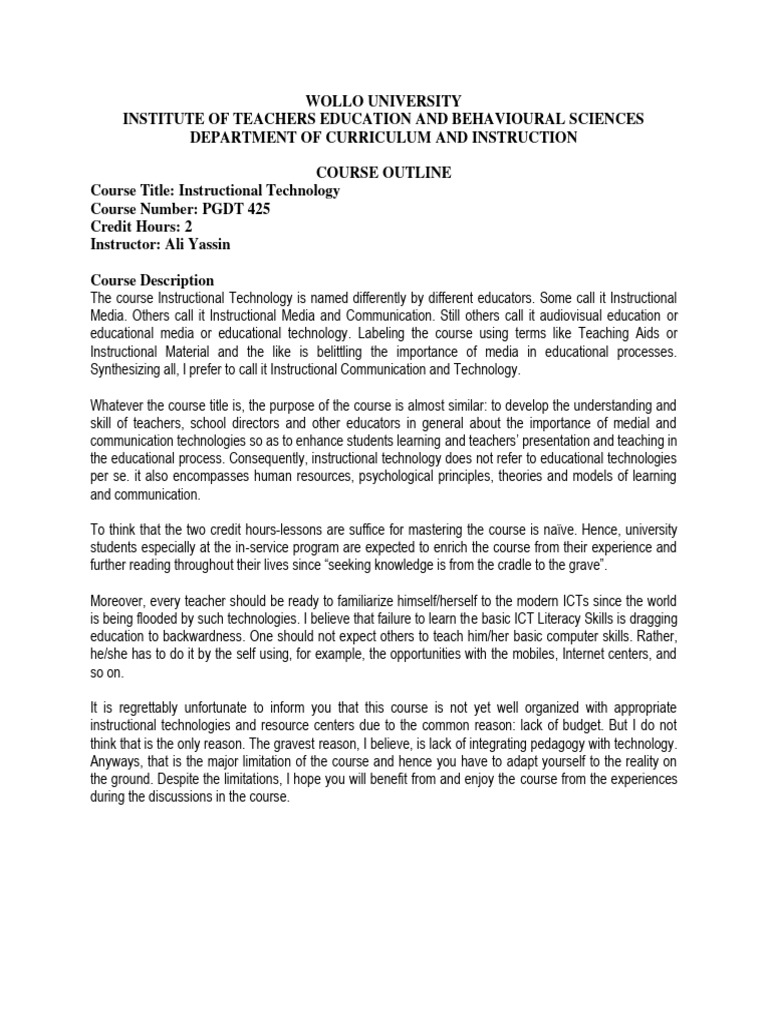 WOLLO UNIVERSITY
INSTITUTE OF TEACHERS EDUCATION AND BEHAVIOURAL SCIENCES
DEPARTMENT OF CURRICULUM AND INSTRUCTION

COURSE OUTLINE
Course Title: Instructional Technology
Course Number: PGDT 425
Credit Hours: 2
Instructor: Ali Yassin

Course Description
The course Instructional Technology is named differently by different educators. Some call it Instructional Media. Others call it Instructional Media and Communication. Still others call it audiovisual education or educational media or educational technology. Labeling the course using terms like Teaching Aids or Instructional Material and the like is belittling the importance of media in educational processes. Synthesizing all, I prefer to call it Instructional Communication and Technology.

Whatever the course title is, the purpose of the course is almost similar: to develop the understanding and skill of teachers, school directors and other educators in general about the importance of medial and communication technologies so as to enhance students learning and teachers' presentation and teaching in the educational process. Consequently, instructional technology does not refer to educational technologies per se. it also encompasses human resources, psychological principles, theories and models of learning and communication.

To think that the two credit hours-lessons are suffice for mastering the course is naïve. Hence, university students especially at the in-service program are expected to enrich the course from their experience and further reading throughout their lives since "seeking knowledge is from the cradle to the grave".

Moreover, every teacher should be ready to familiarize himself/herself to the modern ICTs since the world is being flooded by such technologies. I believe that failure to learn the basic ICT Literacy Skills is dragging education to backwardness. One should not expect others to teach him/her basic computer skills. Rather, he/she has to do it by the self using, for example, the opportunities with the mobiles, Internet centers, and so on.

It is regrettably unfortunate to inform you that this course is not yet well organized with appropriate instructional technologies and resource centers due to the common reason: lack of budget. But I do not think that is the only reason. The gravest reason, I believe, is lack of integrating pedagogy with technology. Anyways, that is the major limitation of the course and hence you have to adapt yourself to the reality on the ground. Despite the limitations, I hope you will benefit from and enjoy the course from the experiences during the discussions in the course.